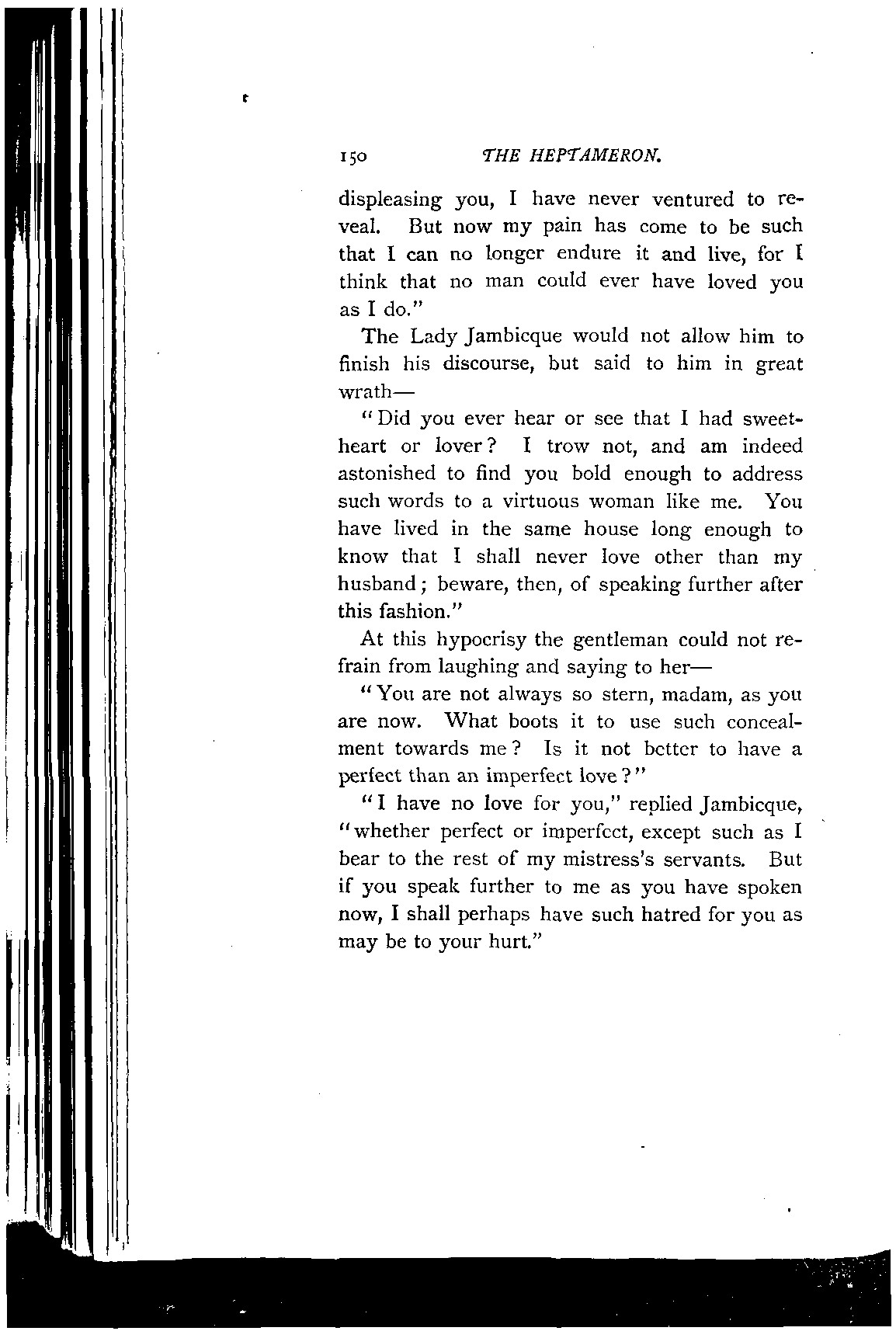 150 THE HEPTAMERON.

displeasing you, I have never ventured to reveal. But now my pain has come to be such that I can no longer endure it and live, for I think that no man could ever have loved you as I do."

The Lady Jambicque would not allow him to finish his discourse, but said to him in great wrath—

"Did you ever hear or see that I had sweetheart or lover? I trow not, and am indeed astonished to find you bold enough to address such words to a virtuous woman like me. You have lived in the same house long enough to know that I shall never love other than my husband; beware, then, of speaking further after this fashion."

At this hypocrisy the gentleman could not refrain from laughing and saying to her—

"You are not always so stern, madam, as you are now. What boots it to use such concealment towards me? Is it not better to have a perfect than an imperfect love?"

"I have no love for you," replied Jambicque, "whether perfect or imperfect, except such as I bear to the rest of my mistress's servants. But if you speak further to me as you have spoken now, I shall perhaps have such hatred for you as may be to your hurt."